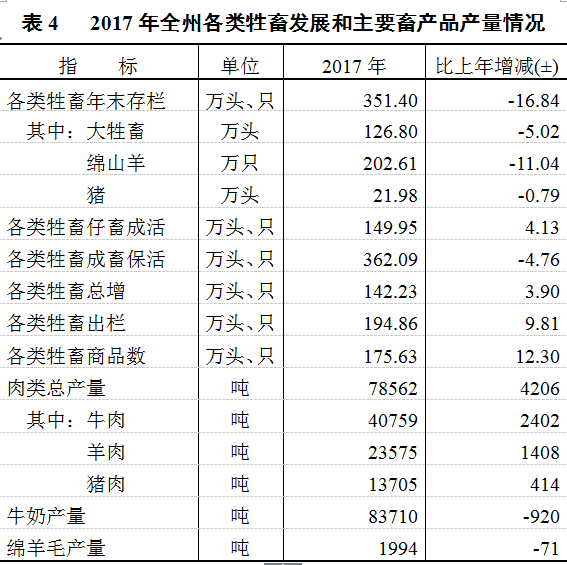 表 4　2017 年全州各类牲畜发展和主要畜产品产量情况

| 指　　标 | 单位 | 2017 年 | 比上年增减(±) |
|---|---|---|---|
| 各类牲畜年末存栏 | 万头、只 | 351.40 | -16.84 |
| 其中：大牲畜 | 万头 | 126.80 | -5.02 |
| 绵山羊 | 万只 | 202.61 | -11.04 |
| 猪 | 万头 | 21.98 | -0.79 |
| 各类牲畜仔畜成活 | 万头、只 | 149.95 | 4.13 |
| 各类牲畜成畜保活 | 万头、只 | 362.09 | -4.76 |
| 各类牲畜总增 | 万头、只 | 142.23 | 3.90 |
| 各类牲畜出栏 | 万头、只 | 194.86 | 9.81 |
| 各类牲畜商品数 | 万头、只 | 175.63 | 12.30 |
| 肉类总产量 | 吨 | 78562 | 4206 |
| 其中：牛肉 | 吨 | 40759 | 2402 |
| 羊肉 | 吨 | 23575 | 1408 |
| 猪肉 | 吨 | 13705 | 414 |
| 牛奶产量 | 吨 | 83710 | -920 |
| 绵羊毛产量 | 吨 | 1994 | -71 |